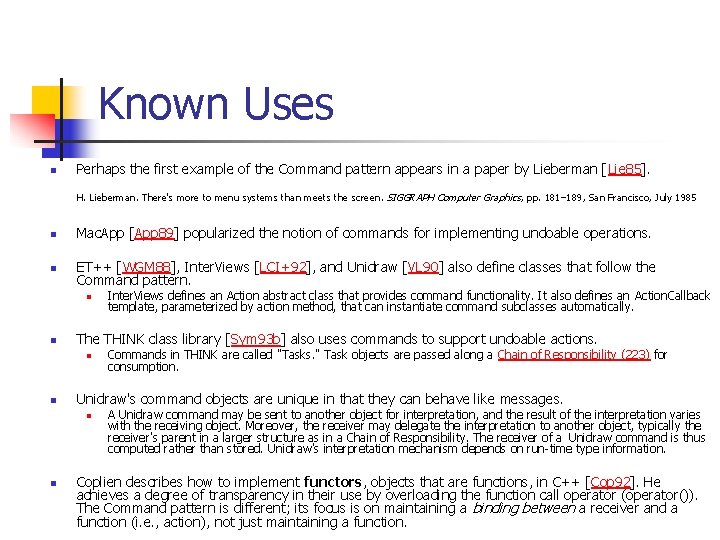 Known Uses

Perhaps the first example of the Command pattern appears in a paper by Lieberman [Lie85].

H. Lieberman. There's more to menu systems than meets the screen. SIGGRAPH Computer Graphics, pp. 181–189, San Francisco, July 1985

MacApp [App89] popularized the notion of commands for implementing undoable operations.

ET++ [WGM88], InterViews [LCI+92], and Unidraw [VL90] also define classes that follow the Command pattern.

InterViews defines an Action abstract class that provides command functionality. It also defines an ActionCallback template, parameterized by action method, that can instantiate command subclasses automatically.

The THINK class library [Sym93b] also uses commands to support undoable actions.

Commands in THINK are called "Tasks." Task objects are passed along a Chain of Responsibility (223) for consumption.

Unidraw's command objects are unique in that they can behave like messages.

A Unidraw command may be sent to another object for interpretation, and the result of the interpretation varies with the receiving object. Moreover, the receiver may delegate the interpretation to another object, typically the receiver's parent in a larger structure as in a Chain of Responsibility. The receiver of a Unidraw command is thus computed rather than stored. Unidraw's interpretation mechanism depends on run-time type information.

Coplien describes how to implement functors, objects that are functions, in C++ [Cop92]. He achieves a degree of transparency in their use by overloading the function call operator (operator()). The Command pattern is different; its focus is on maintaining a binding between a receiver and a function (i.e., action), not just maintaining a function.